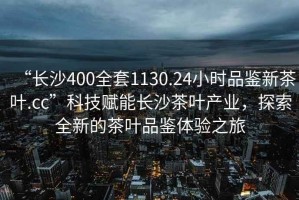 “长沙400全套1130.24小时品鉴新茶叶.cc”科技赋能长沙茶叶产业，探索全新的茶叶品鉴体验之旅